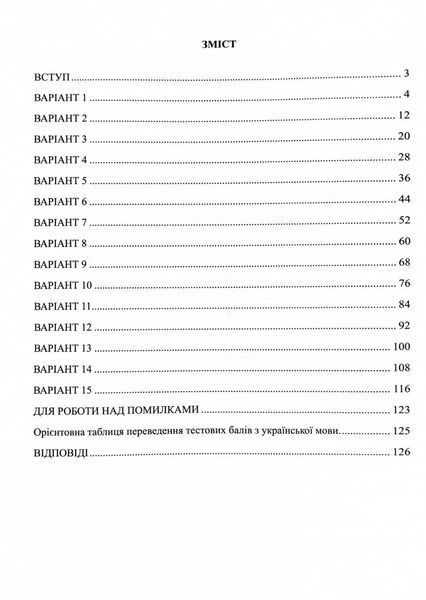 ЗМІСТ

ВСТУП 3
ВАРІАНТ 1 4
ВАРІАНТ 2 12
ВАРІАНТ 3 20
ВАРІАНТ 4 28
ВАРІАНТ 5 36
ВАРІАНТ 6 44
ВАРІАНТ 7 52
ВАРІАНТ 8 60
ВАРІАНТ 9 68
ВАРІАНТ 10 76
ВАРІАНТ 11 84
ВАРІАНТ 12 92
ВАРІАНТ 13 100
ВАРІАНТ 14 108
ВАРІАНТ 15 116
ДЛЯ РОБОТИ НАД ПОМИЛКАМИ 123
Орієнтовна таблиця переведення тестових балів з української мови 125
ВІДПОВІДІ 126